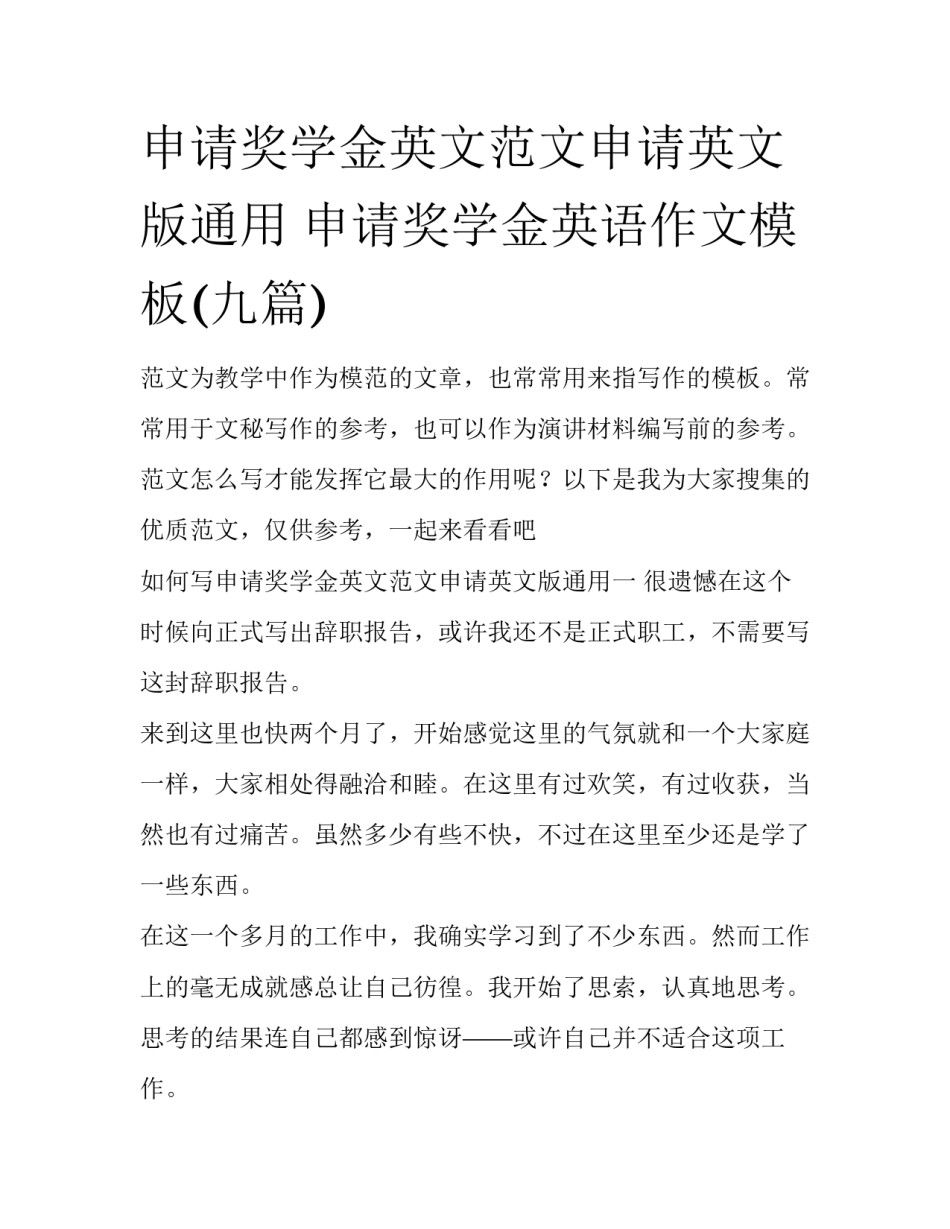 申请奖学金英文范文申请英文版通用 申请奖学金英语作文模板(九篇)

范文为教学中作为模范的文章，也常常用来指写作的模板。常常用于文秘写作的参考，也可以作为演讲材料编写前的参考。范文怎么写才能发挥它最大的作用呢？以下是我为大家搜集的优质范文，仅供参考，一起来看看吧

如何写申请奖学金英文范文申请英文版通用一 很遗憾在这个时候向正式写出辞职报告，或许我还不是正式职工，不需要写这封辞职报告。

来到这里也快两个月了，开始感觉这里的气氛就和一个大家庭一样，大家相处得融洽和睦。在这里有过欢笑，有过收获，当然也有过痛苦。虽然多少有些不快，不过在这里至少还是学了一些东西。

在这一个多月的工作中，我确实学习到了不少东西。然而工作上的毫无成就感总让自己彷徨。我开始了思索，认真地思考。思考的结果连自己都感到惊讶——或许自己并不适合这项工作。